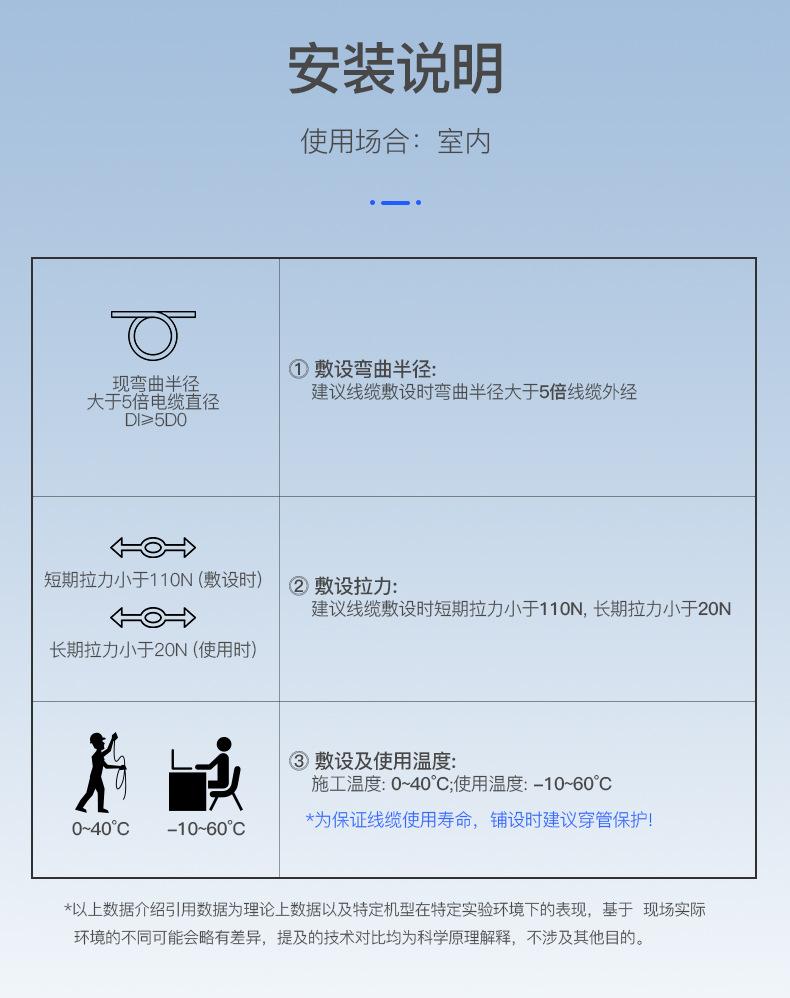 安装说明

使用场合：室内

| 现弯曲半径 大于5倍电缆直径 DI≥5D0 | ① 敷设弯曲半径: 建议线缆敷设时弯曲半径大于5倍线缆外经 |
|---|---|
| 短期拉力小于110N (敷设时) 长期拉力小于20N (使用时) | ② 敷设拉力: 建议线缆敷设时短期拉力小于110N, 长期拉力小于20N |
| 0~40°C -10~60°C | ③ 敷设及使用温度: 施工温度: 0~40°C;使用温度: -10~60°C *为保证线缆使用寿命，铺设时建议穿管保护! |

*以上数据介绍引用数据为理论上数据以及特定机型在特定实验环境下的表现，基于 现场实际环境的不同可能会略有差异，提及的技术对比均为科学原理解释，不涉及其他目的。